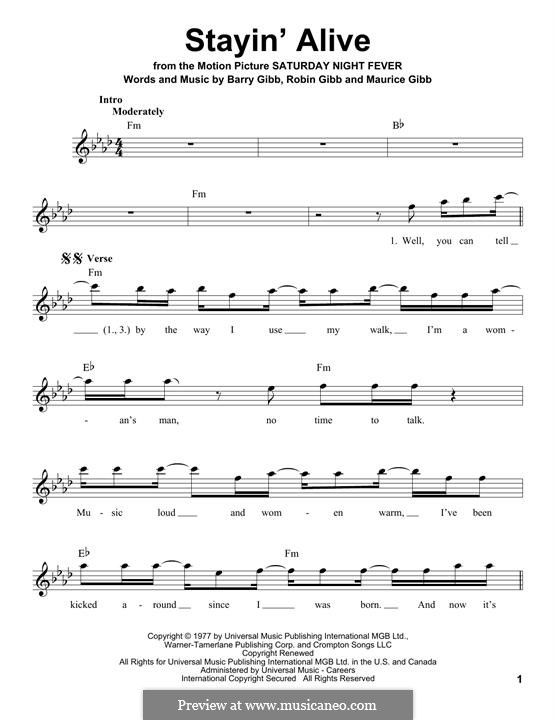 Stayin' Alive

from the Motion Picture SATURDAY NIGHT FEVER
Words and Music by Barry Gibb, Robin Gibb and Maurice Gibb

Intro
Moderately

Fm

B♭

Fm

1. Well, you can tell

Verse
Fm

(1., 3.) by the way I use my walk, I'm a wom-

E♭

Fm

- an's man, no time to talk.

Mu - sic loud and wom - en warm, I've been

E♭

Fm

kicked a - round since I was born. And now it's

Copyright © 1977 by Universal Music Publishing International MGB Ltd., Warner-Tamerlane Publishing Corp. and Crompton Songs LLC
Copyright Renewed
All Rights for Universal Music Publishing International MGB Ltd. in the U.S. and Canada Administered by Universal Music - Careers
International Copyright Secured All Rights Reserved

1

Preview at www.musicaneo.com